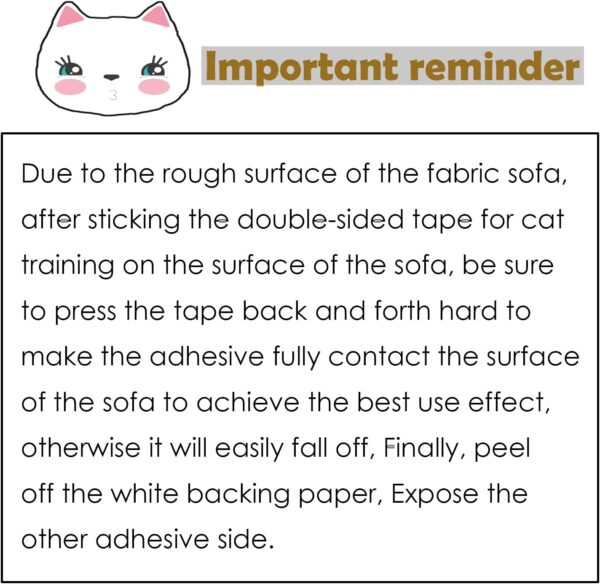 Important reminder

Due to the rough surface of the fabric sofa, after sticking the double-sided tape for cat training on the surface of the sofa, be sure to press the tape back and forth hard to make the adhesive fully contact the surface of the sofa to achieve the best use effect, otherwise it will easily fall off, Finally, peel off the white backing paper, Expose the other adhesive side.